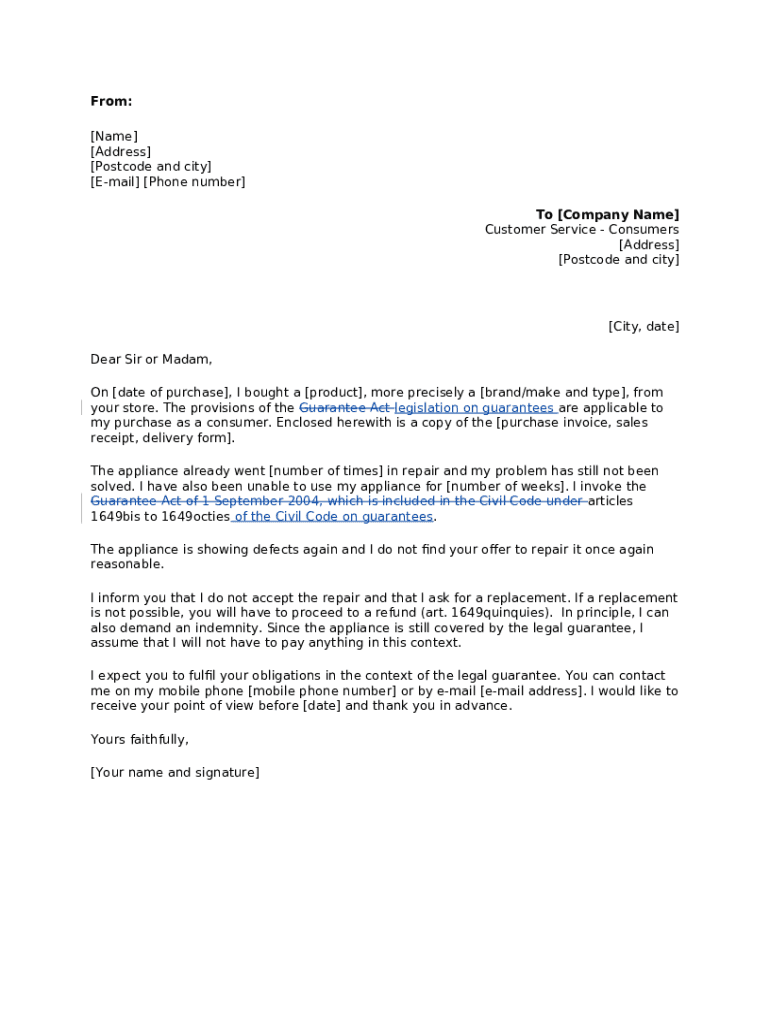 From:

[Name]
[Address]
[Postcode and city]
[E-mail] [Phone number]

To [Company Name]
Customer Service - Consumers
[Address]
[Postcode and city]

[City, date]

Dear Sir or Madam,

On [date of purchase], I bought a [product], more precisely a [brand/make and type], from your store. The provisions of the Guarantee Act legislation on guarantees are applicable to my purchase as a consumer. Enclosed herewith is a copy of the [purchase invoice, sales receipt, delivery form].

The appliance already went [number of times] in repair and my problem has still not been solved. I have also been unable to use my appliance for [number of weeks]. I invoke the Guarantee Act of 1 September 2004, which is included in the Civil Code under articles 1649bis to 1649octies of the Civil Code on guarantees.

The appliance is showing defects again and I do not find your offer to repair it once again reasonable.

I inform you that I do not accept the repair and that I ask for a replacement. If a replacement is not possible, you will have to proceed to a refund (art. 1649quinquies). In principle, I can also demand an indemnity. Since the appliance is still covered by the legal guarantee, I assume that I will not have to pay anything in this context.

I expect you to fulfil your obligations in the context of the legal guarantee. You can contact me on my mobile phone [mobile phone number] or by e-mail [e-mail address]. I would like to receive your point of view before [date] and thank you in advance.

Yours faithfully,

[Your name and signature]